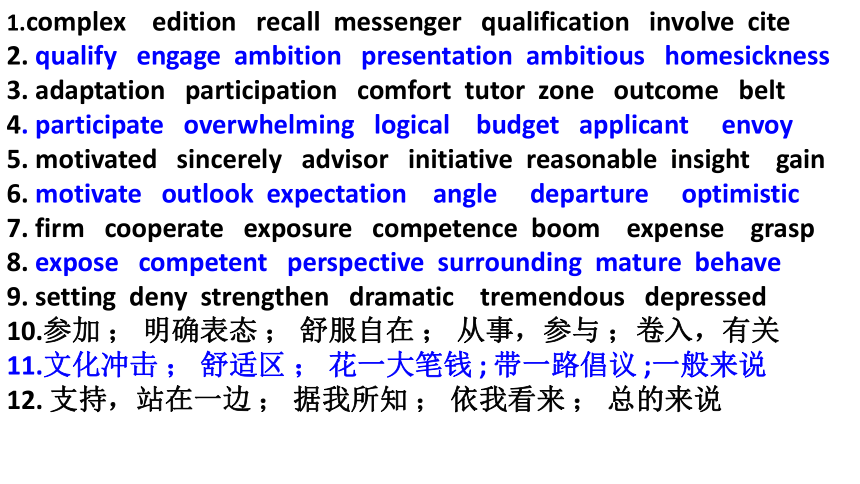 1.complex edition recall messenger qualification involve cite
2. qualify engage ambition presentation ambitious homesickness
3. adaptation participation comfort tutor zone outcome belt
4. participate overwhelming logical budget applicant envoy
5. motivated sincerely advisor initiative reasonable insight gain
6. motivate outlook expectation angle departure optimistic
7. firm cooperate exposure competence boom expense grasp
8. expose competent perspective surrounding mature behave
9. setting deny strengthen dramatic tremendous depressed
10.参加； 明确表态； 舒服自在； 从事，参与；卷入，有关
11.文化冲击； 舒适区； 花一大笔钱；带一路倡议；一般来说
12. 支持，站在一边； 据我所知； 依我看来； 总的来说